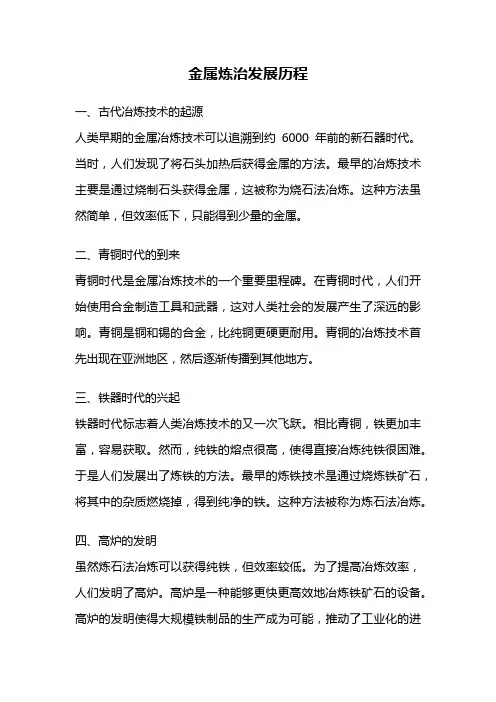 金属炼治发展历程

一、古代冶炼技术的起源

人类早期的金属冶炼技术可以追溯到约 6000 年前的新石器时代。当时，人们发现了将石头加热后获得金属的方法。最早的冶炼技术主要是通过烧制石头获得金属，这被称为烧石法冶炼。这种方法虽然简单，但效率低下，只能得到少量的金属。

二、青铜时代的到来

青铜时代是金属冶炼技术的一个重要里程碑。在青铜时代，人们开始使用合金制造工具和武器，这对人类社会的发展产生了深远的影响。青铜是铜和锡的合金，比纯铜更硬更耐用。青铜的冶炼技术首先出现在亚洲地区，然后逐渐传播到其他地方。

三、铁器时代的兴起

铁器时代标志着人类冶炼技术的又一次飞跃。相比青铜，铁更加丰富，容易获取。然而，纯铁的熔点很高，使得直接冶炼纯铁很困难。于是人们发展出了炼铁的方法。最早的炼铁技术是通过烧炼铁矿石，将其中的杂质燃烧掉，得到纯净的铁。这种方法被称为炼石法冶炼。

四、高炉的发明

虽然炼石法冶炼可以获得纯铁，但效率较低。为了提高冶炼效率，人们发明了高炉。高炉是一种能够更快更高效地冶炼铁矿石的设备。高炉的发明使得大规模铁制品的生产成为可能，推动了工业化的进